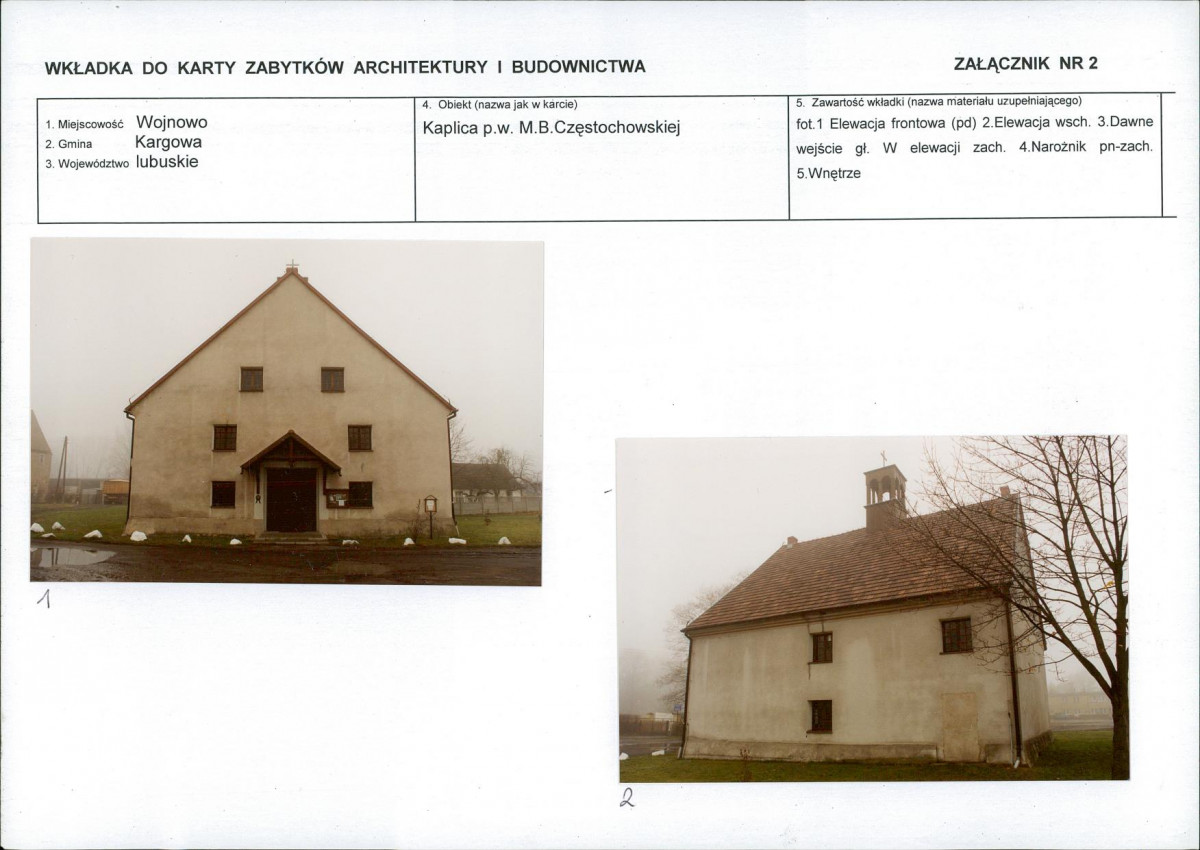 WKŁADKA DO KARTY ZABYTKÓW ARCHITEKTURY I BUDOWNICTWA

ZAŁĄCZNIK NR 2

1. Miejscowość Wojnowo
2. Gmina Kargowa
3. Województwo lubuskie

4. Obiekt (nazwa jak w karcie)
Kaplica p.w. M.B.Częstochowskiej

5. Zawartość wkładki (nazwa materiału uzupełniającego)
fot.1 Elewacja frontowa (pd) 2.Elewacja wsch. 3.Dawne wejście gł. W elewacji zach. 4.Narożnik pn-zach. 5.Wnętrze

1

2